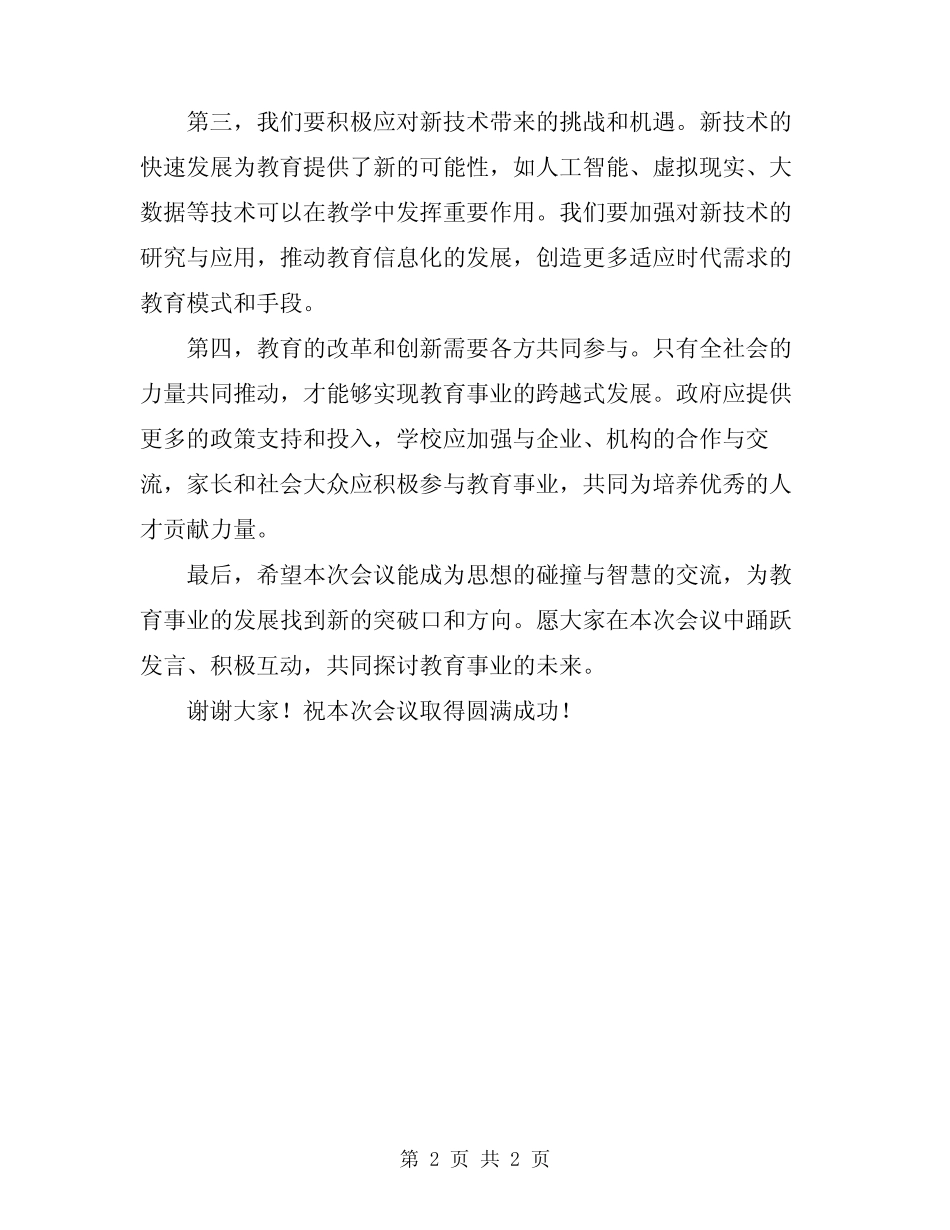 第三，我们要积极应对新技术带来的挑战和机遇。新技术的快速发展为教育提供了新的可能性，如人工智能、虚拟现实、大数据等技术可以在教学中发挥重要作用。我们要加强对新技术的研究与应用，推动教育信息化的发展，创造更多适应时代需求的教育模式和手段。

第四，教育的改革和创新需要各方共同参与。只有全社会的力量共同推动，才能够实现教育事业的跨越式发展。政府应提供更多的政策支持和投入，学校应加强与企业、机构的合作与交流，家长和社会大众应积极参与教育事业，共同为培养优秀的人才贡献力量。

最后，希望本次会议能成为思想的碰撞与智慧的交流，为教育事业的发展找到新的突破口和方向。愿大家在本次会议中踊跃发言、积极互动，共同探讨教育事业的未来。

谢谢大家！祝本次会议取得圆满成功！

第 2 页 共 2 页